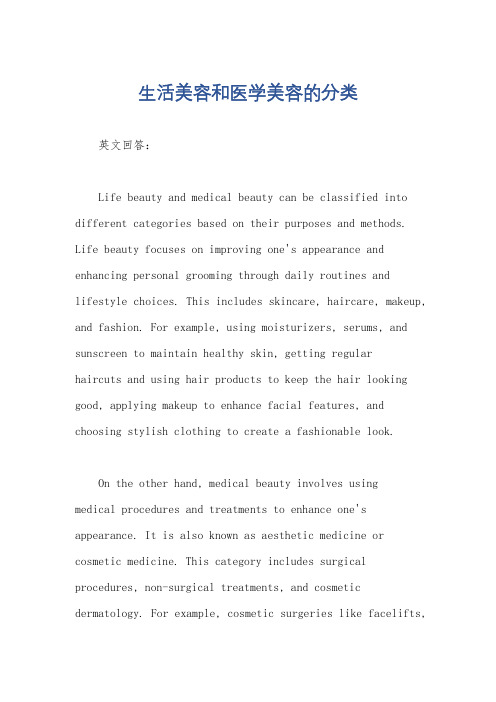 生活美容和医学美容的分类

英文回答：

Life beauty and medical beauty can be classified into different categories based on their purposes and methods. Life beauty focuses on improving one's appearance and enhancing personal grooming through daily routines and lifestyle choices. This includes skincare, haircare, makeup, and fashion. For example, using moisturizers, serums, and sunscreen to maintain healthy skin, getting regular haircuts and using hair products to keep the hair looking good, applying makeup to enhance facial features, and choosing stylish clothing to create a fashionable look.

On the other hand, medical beauty involves using medical procedures and treatments to enhance one's appearance. It is also known as aesthetic medicine or cosmetic medicine. This category includes surgical procedures, non-surgical treatments, and cosmetic dermatology. For example, cosmetic surgeries like facelifts,